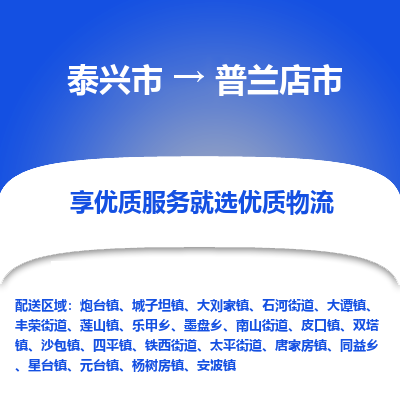 泰兴市 → 普兰店市

享优质服务就选优质物流

配送区域：炮台镇、城子坦镇、大刘家镇、石河街道、大谭镇、丰荣街道、莲山镇、乐甲乡、墨盘乡、南山街道、皮口镇、双塔镇、沙包镇、四平镇、铁西街道、太平街道、唐家房镇、同益乡、星台镇、元台镇、杨树房镇、安波镇